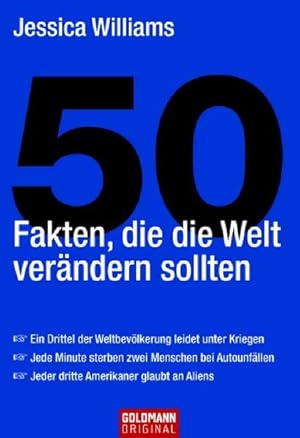 Jessica Williams

50

Fakten, die die Welt verändern sollten

☞ Ein Drittel der Weltbevölkerung leidet unter Kriegen
☞ Jede Minute sterben zwei Menschen bei Autounfällen
☞ Jeder dritte Amerikaner glaubt an Aliens

GOLDMANN ORIGINAL